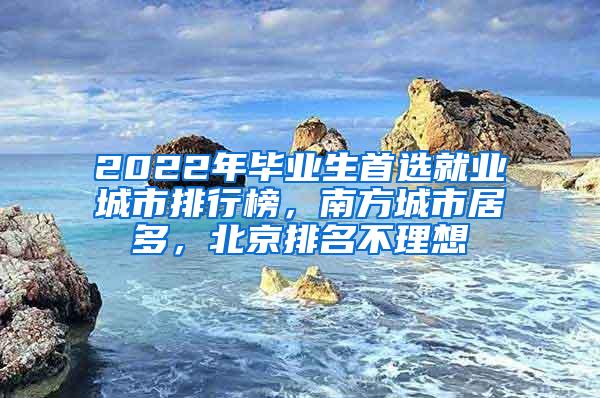 2022年毕业生首选就业城市排行榜，南方城市居多，北京排名不理想